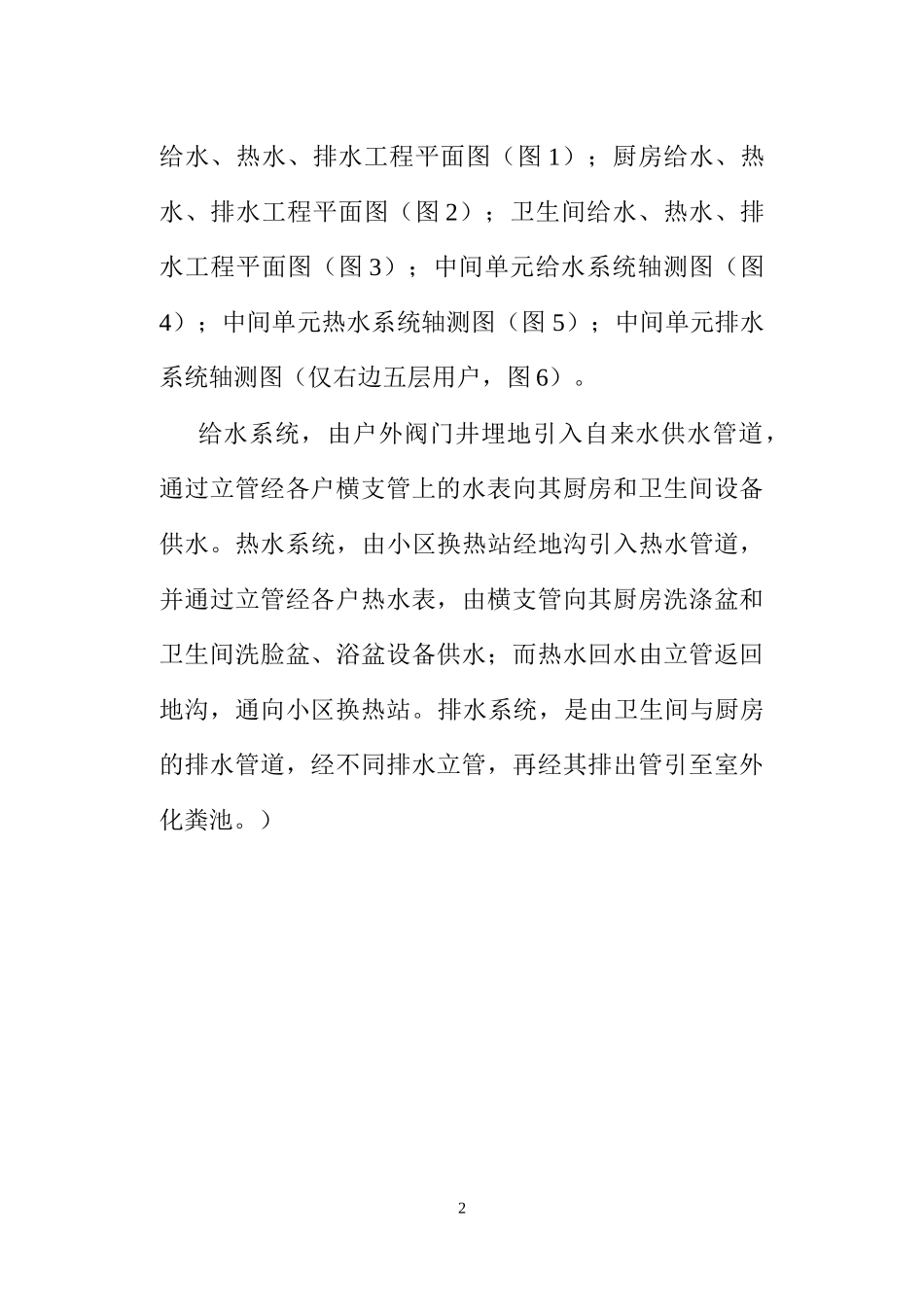 给水、热水、排水工程平面图（图1）；厨房给水、热水、排水工程平面图（图2）；卫生间给水、热水、排水工程平面图（图3）；中间单元给水系统轴测图（图4）；中间单元热水系统轴测图（图5）；中间单元排水系统轴测图（仅右边五层用户，图6）。

给水系统，由户外阀门井埋地引入自来水供水管道，通过立管经各户横支管上的水表向其厨房和卫生间设备供水。热水系统，由小区换热站经地沟引入热水管道，并通过立管经各户热水表，由横支管向其厨房洗涤盆和卫生间洗脸盆、浴盆设备供水；而热水回水由立管返回地沟，通向小区换热站。排水系统，是由卫生间与厨房的排水管道，经不同排水立管，再经其排出管引至室外化粪池。）

2